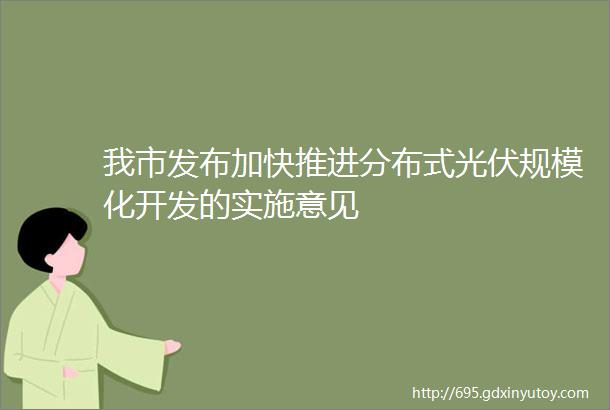 我市发布加快推进分布式光伏规模化开发的实施意见

http://695.gdxinyutoy.com